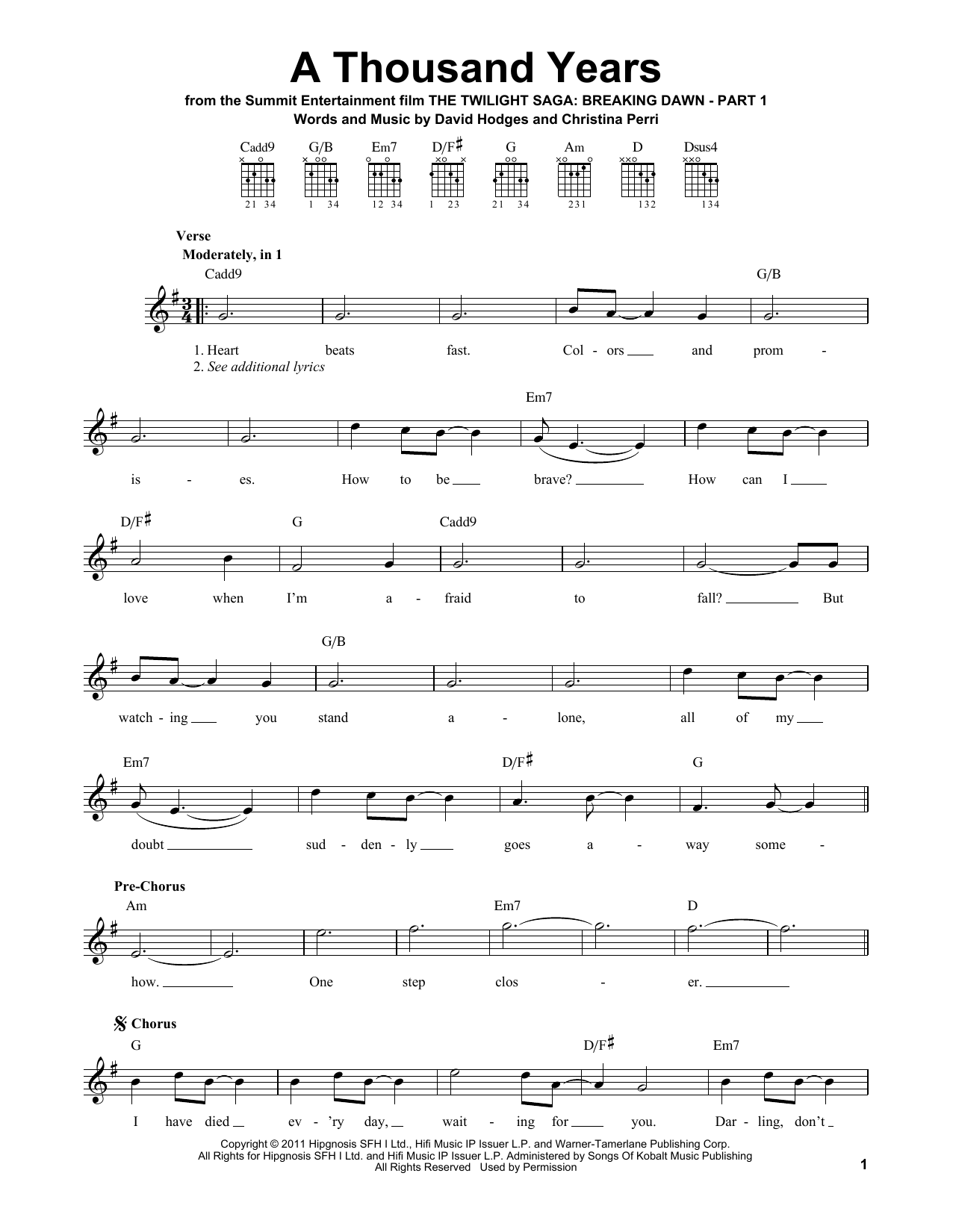 A Thousand Years

from the Summit Entertainment film THE TWILIGHT SAGA: BREAKING DAWN - PART 1
Words and Music by David Hodges and Christina Perri

Cadd9 G/B Em7 D/F♯ G Am D Dsus4

21 34 1 34 12 34 1 23 21 34 231 132 134

Verse
Moderately, in 1

Cadd9 G/B

1. Heart beats fast. Col - ors and prom -
2. See additional lyrics

Em7

is - es. How to be brave? How can I

D/F♯ G Cadd9

love when I'm a - fraid to fall? But

G/B

watch - ing you stand a - lone, all of my

Em7 D/F♯ G

doubt sud - den - ly goes a - way some -

Pre-Chorus
Am Em7 D

how. One step clos - er.

Chorus
G D/F♯ Em7

I have died ev - 'ry day, wait - ing for you. Dar - ling, don't

Copyright © 2011 Hipgnosis SFH I Ltd., Hifi Music IP Issuer L.P. and Warner-Tamerlane Publishing Corp.
All Rights for Hipgnosis SFH I Ltd. and Hifi Music IP Issuer L.P. Administered by Songs Of Kobalt Music Publishing
All Rights Reserved Used by Permission

1